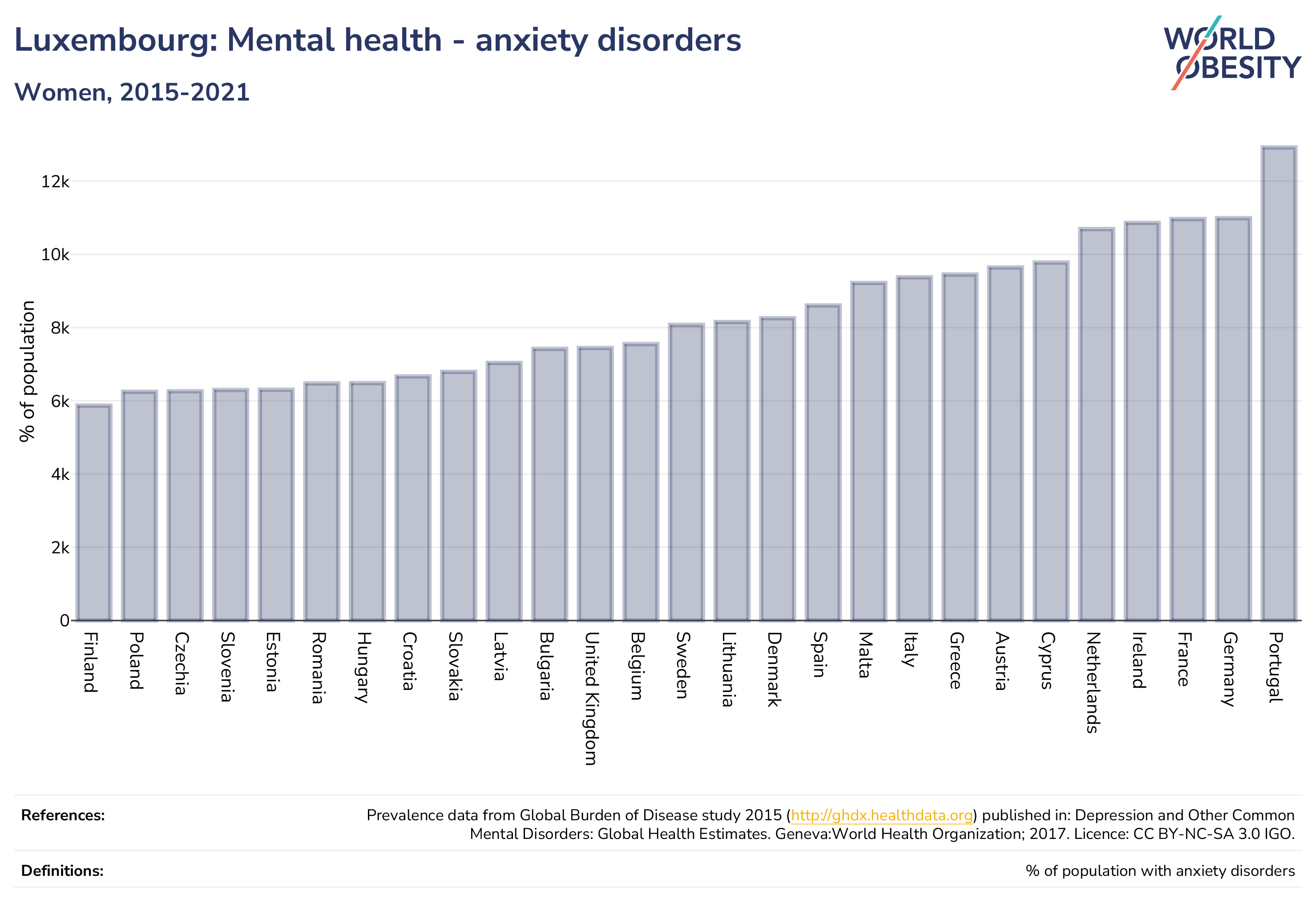 Luxembourg: Mental health - anxiety disorders

Women, 2015-2021

WORLD OBESITY

% of population

12k
10k
8k
6k
4k
2k
0

Finland
Poland
Czechia
Slovenia
Estonia
Romania
Hungary
Croatia
Slovakia
Latvia
Bulgaria
United Kingdom
Belgium
Sweden
Lithuania
Denmark
Spain
Malta
Italy
Greece
Austria
Cyprus
Netherlands
Ireland
France
Germany
Portugal

References: Prevalence data from Global Burden of Disease study 2015 (http://ghdx.healthdata.org) published in: Depression and Other Common Mental Disorders: Global Health Estimates. Geneva:World Health Organization; 2017. Licence: CC BY-NC-SA 3.0 IGO.

Definitions: % of population with anxiety disorders